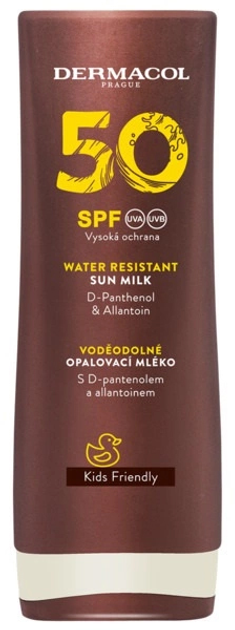 DERMACOL
PRAGUE

50

SPF UVA UVB
Vysoká ochrana

WATER RESISTANT
SUN MILK
D-Panthenol
& Allantoin

VODĚODOLNÉ
OPALOVACÍ MLÉKO
S D-pantenolem
a allantoinem

Kids Friendly